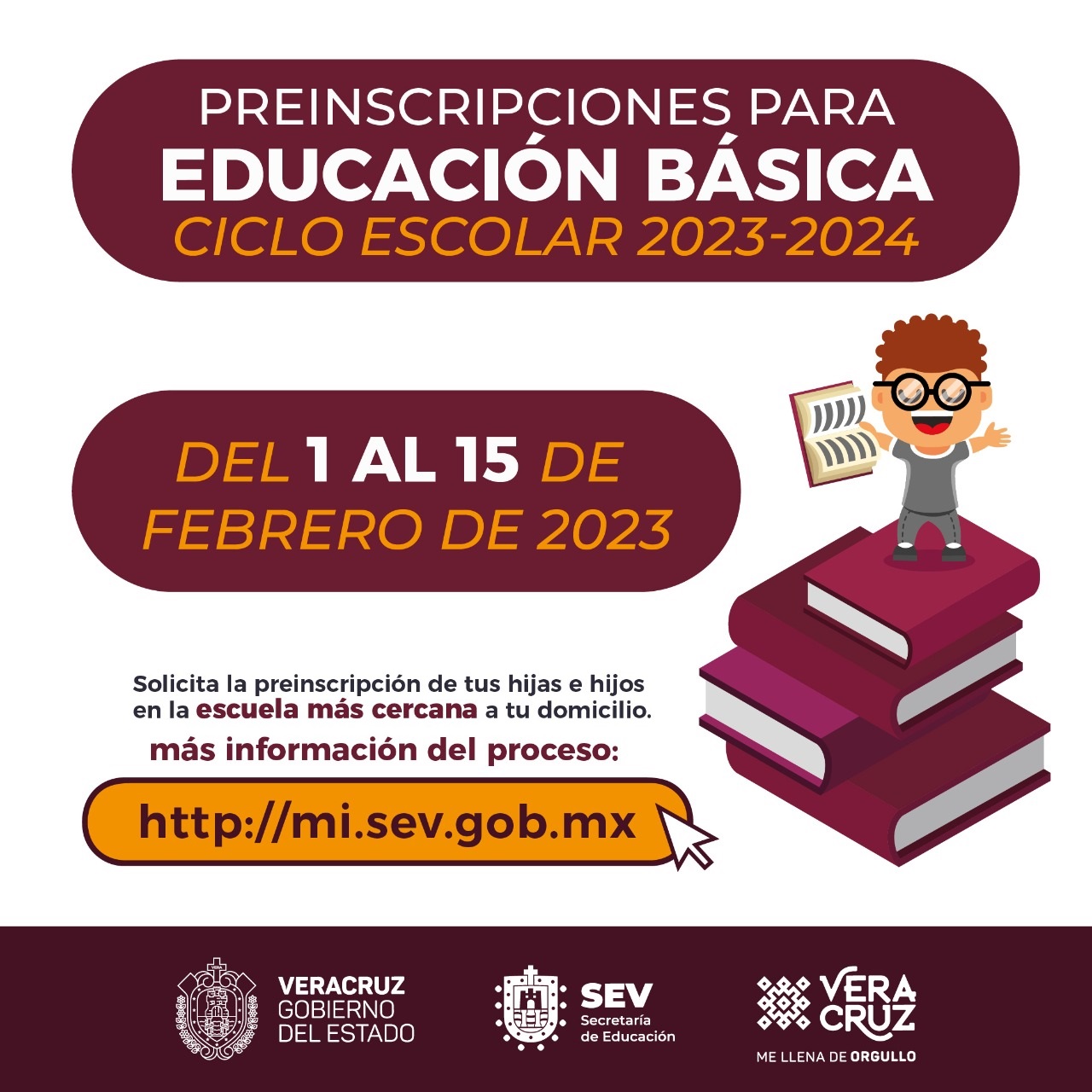 PREINSCRIPCIONES PARA
EDUCACIÓN BÁSICA
CICLO ESCOLAR 2023-2024

DEL 1 AL 15 DE
FEBRERO DE 2023

Solicita la preinscripción de tus hijas e hijos en la escuela más cercana a tu domicilio.

más información del proceso:

http://mi.sev.gob.mx

VERACRUZ
GOBIERNO
DEL ESTADO

SEV
Secretaría
de Educación

VERA
CRUZ
ME LLENA DE ORGULLO